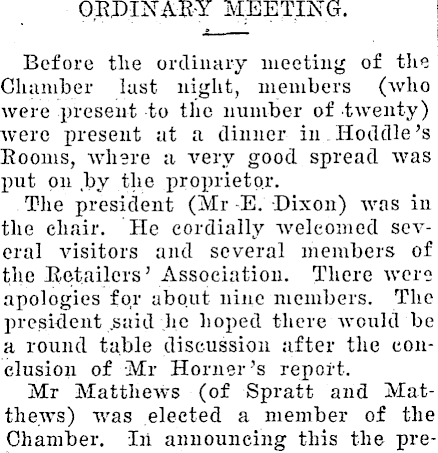 ORDINARY MEETING.

Before the ordinary meeting of the Chamber last night, members (who were present to the number of twenty) were present at a dinner in Hoddle's Rooms, where a very good spread was put on by the proprietor.

The president (Mr E. Dixon) was in the chair. He cordially welcomed several visitors and several members of the Retailers' Association. There were apologies for about nine members. The president said he hoped there would be a round table discussion after the conclusion of Mr Horner's report.

Mr Matthews (of Spratt and Matthews) was elected a member of the Chamber. In announcing this the pre-